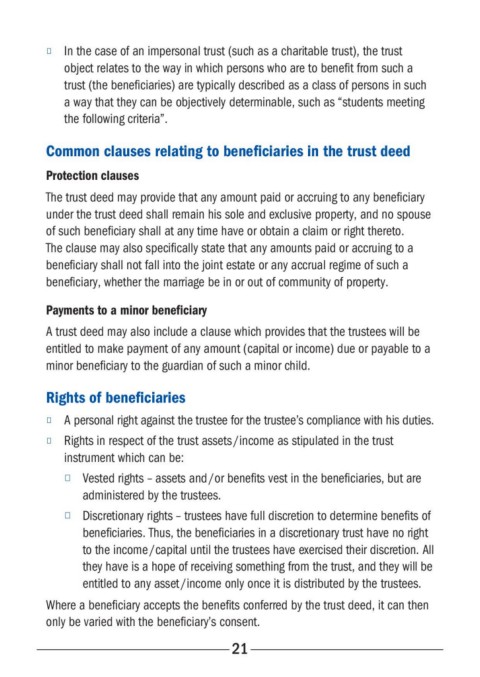 □ In the case of an impersonal trust (such as a charitable trust), the trust object relates to the way in which persons who are to benefit from such a trust (the beneficiaries) are typically described as a class of persons in such a way that they can be objectively determinable, such as "students meeting the following criteria".

Common clauses relating to beneficiaries in the trust deed

Protection clauses

The trust deed may provide that any amount paid or accruing to any beneficiary under the trust deed shall remain his sole and exclusive property, and no spouse of such beneficiary shall at any time have or obtain a claim or right thereto. The clause may also specifically state that any amounts paid or accruing to a beneficiary shall not fall into the joint estate or any accrual regime of such a beneficiary, whether the marriage be in or out of community of property.

Payments to a minor beneficiary

A trust deed may also include a clause which provides that the trustees will be entitled to make payment of any amount (capital or income) due or payable to a minor beneficiary to the guardian of such a minor child.

Rights of beneficiaries

□ A personal right against the trustee for the trustee's compliance with his duties.

□ Rights in respect of the trust assets/income as stipulated in the trust instrument which can be:

□ Vested rights – assets and/or benefits vest in the beneficiaries, but are administered by the trustees.

□ Discretionary rights – trustees have full discretion to determine benefits of beneficiaries. Thus, the beneficiaries in a discretionary trust have no right to the income/capital until the trustees have exercised their discretion. All they have is a hope of receiving something from the trust, and they will be entitled to any asset/income only once it is distributed by the trustees.

Where a beneficiary accepts the benefits conferred by the trust deed, it can then only be varied with the beneficiary's consent.

21